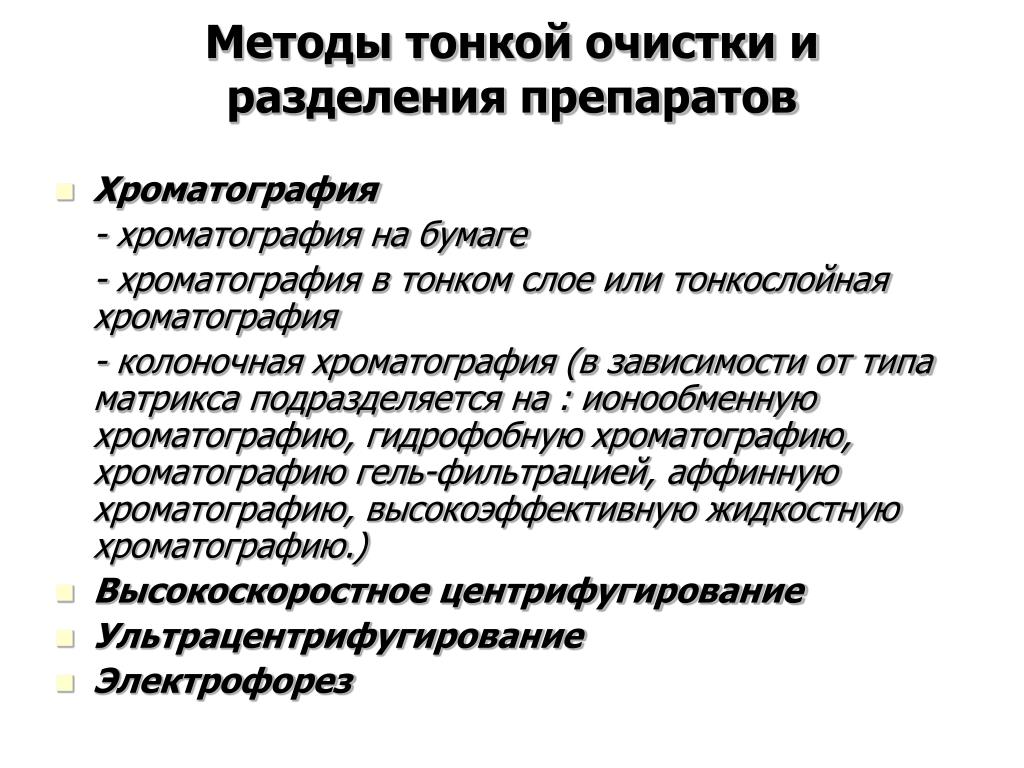 Методы тонкой очистки и разделения препаратов

Хроматография

- хроматография на бумаге

- хроматография в тонком слое или тонкослойная хроматография

- колоночная хроматография (в зависимости от типа матрикса подразделяется на : ионообменную хроматографию, гидрофобную хроматографию, хроматографию гель-фильтрацией, аффинную хроматографию, высокоэффективную жидкостную хроматографию.)

Высокоскоростное центрифугирование

Ультрацентрифугирование

Электрофорез